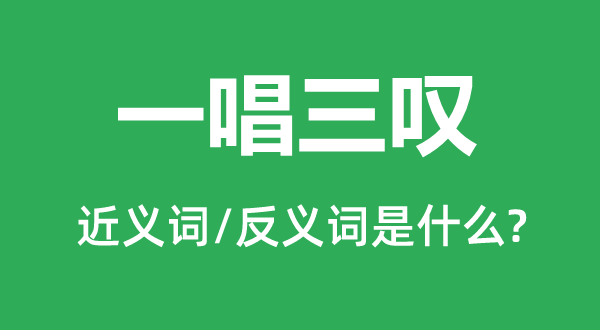 一唱三叹

近义词/反义词是什么?